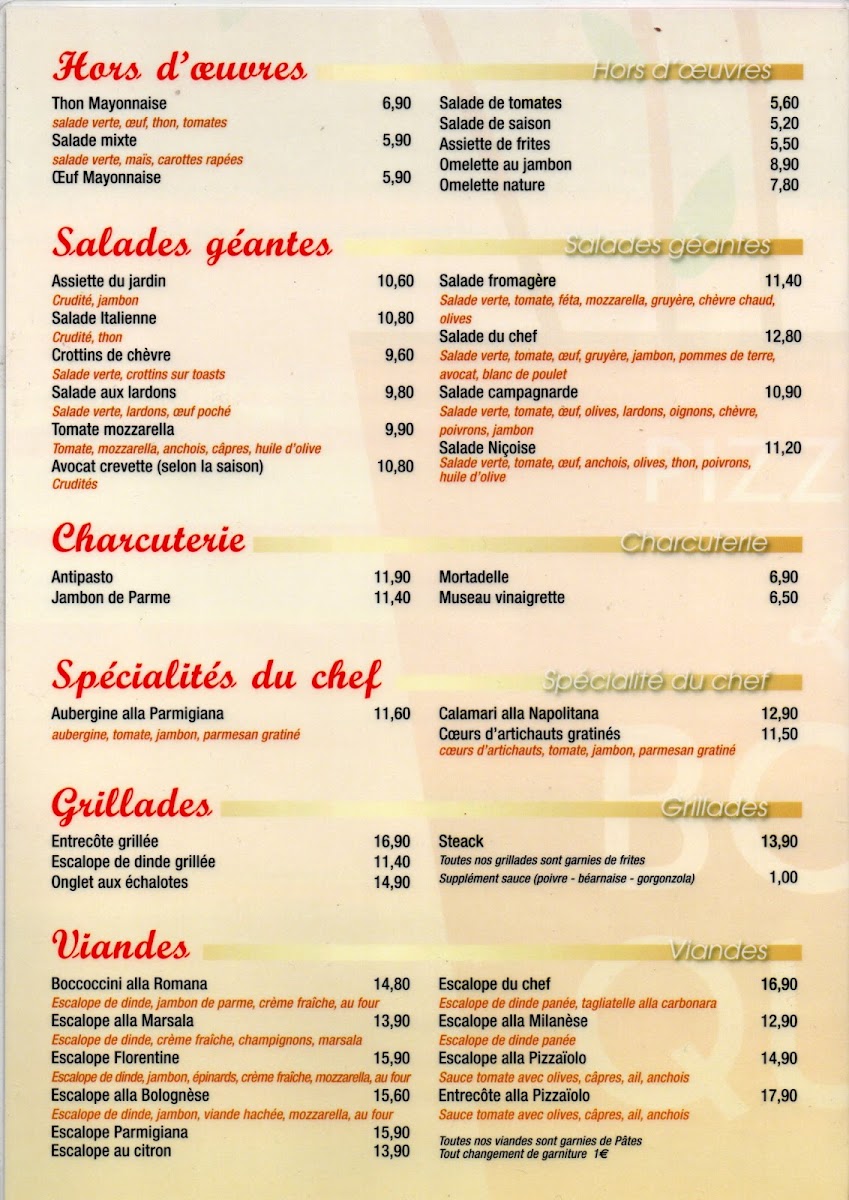 Hors d'œuvres

Hors d'œuvres

Thon Mayonnaise 6,90
salade verte, œuf, thon, tomates
Salade mixte 5,90
salade verte, maïs, carottes rapées
Œuf Mayonnaise 5,90

Salade de tomates 5,60
Salade de saison 5,20
Assiette de frites 5,50
Omelette au jambon 8,90
Omelette nature 7,80

Salades géantes

Salades géantes

Assiette du jardin 10,60
Crudité, jambon
Salade Italienne 10,80
Crudité, thon
Crottins de chèvre 9,60
Salade verte, crottins sur toasts
Salade aux lardons 9,80
Salade verte, lardons, œuf poché
Tomate mozzarella 9,90
Tomate, mozzarella, anchois, câpres, huile d'olive
Avocat crevette (selon la saison) 10,80
Crudités

Salade fromagère 11,40
Salade verte, tomate, féta, mozzarella, gruyère, chèvre chaud, olives
Salade du chef 12,80
Salade verte, tomate, œuf, gruyère, jambon, pommes de terre, avocat, blanc de poulet
Salade campagnarde 10,90
Salade verte, tomate, œuf, olives, lardons, oignons, chèvre, poivrons, jambon
Salade Niçoise 11,20
Salade verte, tomate, œuf, anchois, olives, thon, poivrons, huile d'olive

Charcuterie

Charcuterie

Antipasto 11,90
Jambon de Parme 11,40

Mortadelle 6,90
Museau vinaigrette 6,50

Spécialités du chef

Spécialité du chef

Aubergine alla Parmigiana 11,60
aubergine, tomate, jambon, parmesan gratiné

Calamari alla Napolitana 12,90
Cœurs d'artichauts gratinés 11,50
cœurs d'artichauts, tomate, jambon, parmesan gratiné

Grillades

Grillades

Entrecôte grillée 16,90
Escalope de dinde grillée 11,40
Onglet aux échalotes 14,90

Steack 13,90
Toutes nos grillades sont garnies de frites
Supplément sauce (poivre - béarnaise - gorgonzola) 1,00

Viandes

Viandes

Boccoccini alla Romana 14,80
Escalope de dinde, jambon de parme, crème fraîche, au four
Escalope alla Marsala 13,90
Escalope de dinde, crème fraîche, champignons, marsala
Escalope Florentine 15,90
Escalope de dinde, jambon, épinards, crème fraîche, mozzarella, au four
Escalope alla Bolognèse 15,60
Escalope de dinde, jambon, viande hachée, mozzarella, au four
Escalope Parmigiana 15,90
Escalope au citron 13,90

Escalope du chef 16,90
Escalope de dinde panée, tagliatelle alla carbonara
Escalope alla Milanèse 12,90
Escalope de dinde panée
Escalope alla Pizzaïolo 14,90
Sauce tomate avec olives, câpres, ail, anchois
Entrecôte alla Pizzaïolo 17,90
Sauce tomate avec olives, câpres, ail, anchois

Toutes nos viandes sont garnies de Pâtes
Tout changement de garniture 1€